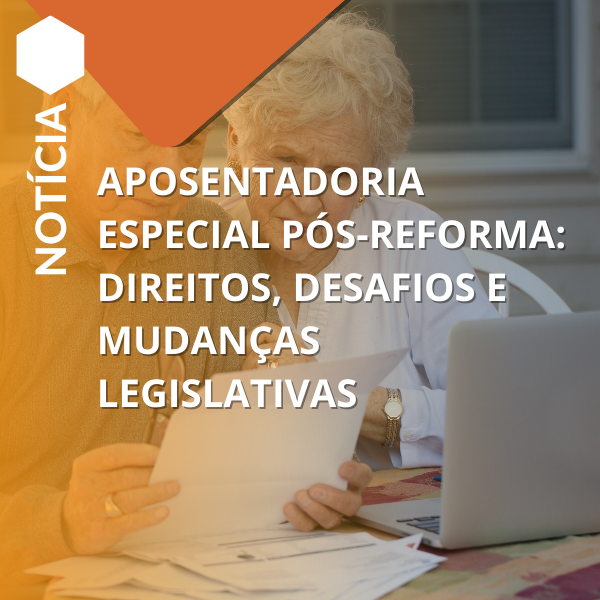 NOTÍCIA

APOSENTADORIA ESPECIAL PÓS-REFORMA: DIREITOS, DESAFIOS E MUDANÇAS LEGISLATIVAS